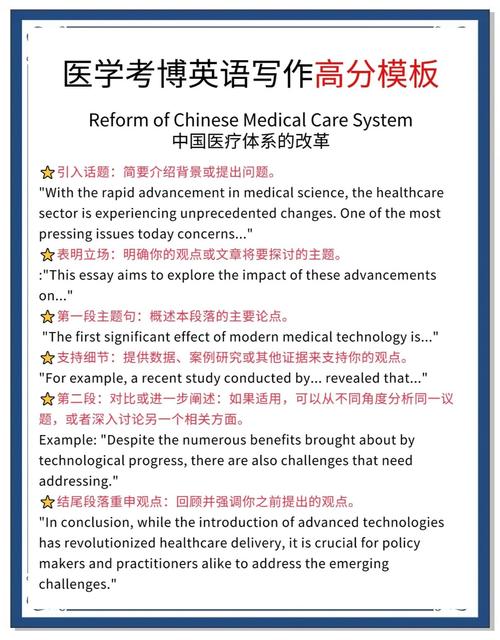 医学考博英语写作高分模板

Reform of Chinese Medical Care System
中国医疗体系的改革

引入话题：简要介绍背景或提出问题。
"With the rapid advancement in medical science, the healthcare sector is experiencing unprecedented changes. One of the most pressing issues today concerns..."

表明立场：明确你的观点或文章将要探讨的主题。
:"This essay aims to explore the impact of these advancements on..."

第一段主题句：概述本段落的主要论点。
"The first significant effect of modern medical technology is..."

支持细节：提供数据、案例研究或其他证据来支持你的观点。
"For example, a recent study conducted by... revealed that..."

第二段：对比或进一步阐述：如果适用，可以从不同角度分析同一议题，或者深入讨论另一个相关方面。
Example: "Despite the numerous benefits brought about by technological progress, there are also challenges that need addressing."

结尾段落重申观点：回顾并强调你之前提出的观点。
"In conclusion, while the introduction of advanced technologies has revolutionized healthcare delivery, it is crucial for policy makers and practitioners alike to address the emerging challenges."